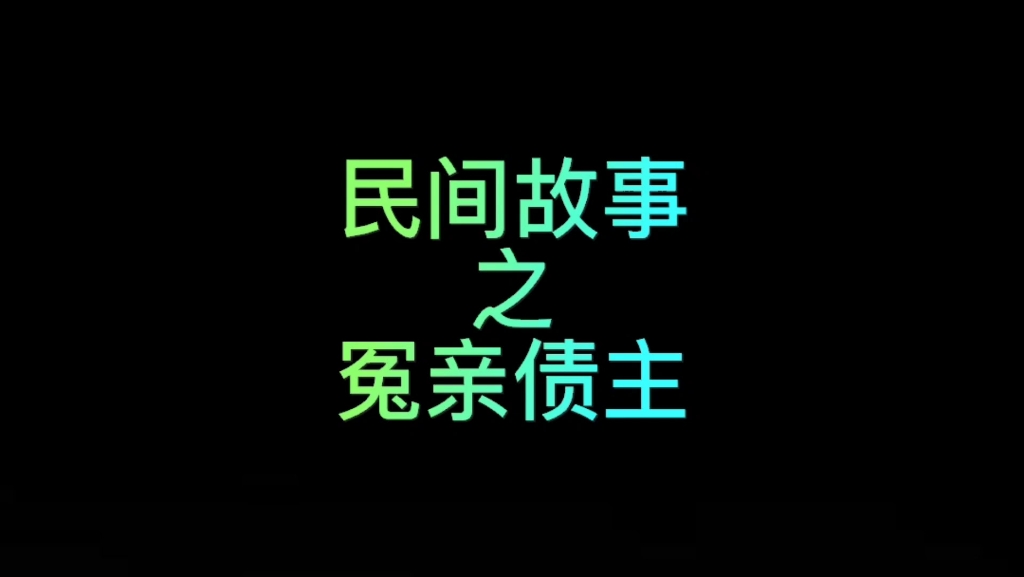 民间故事
之
冤亲债主